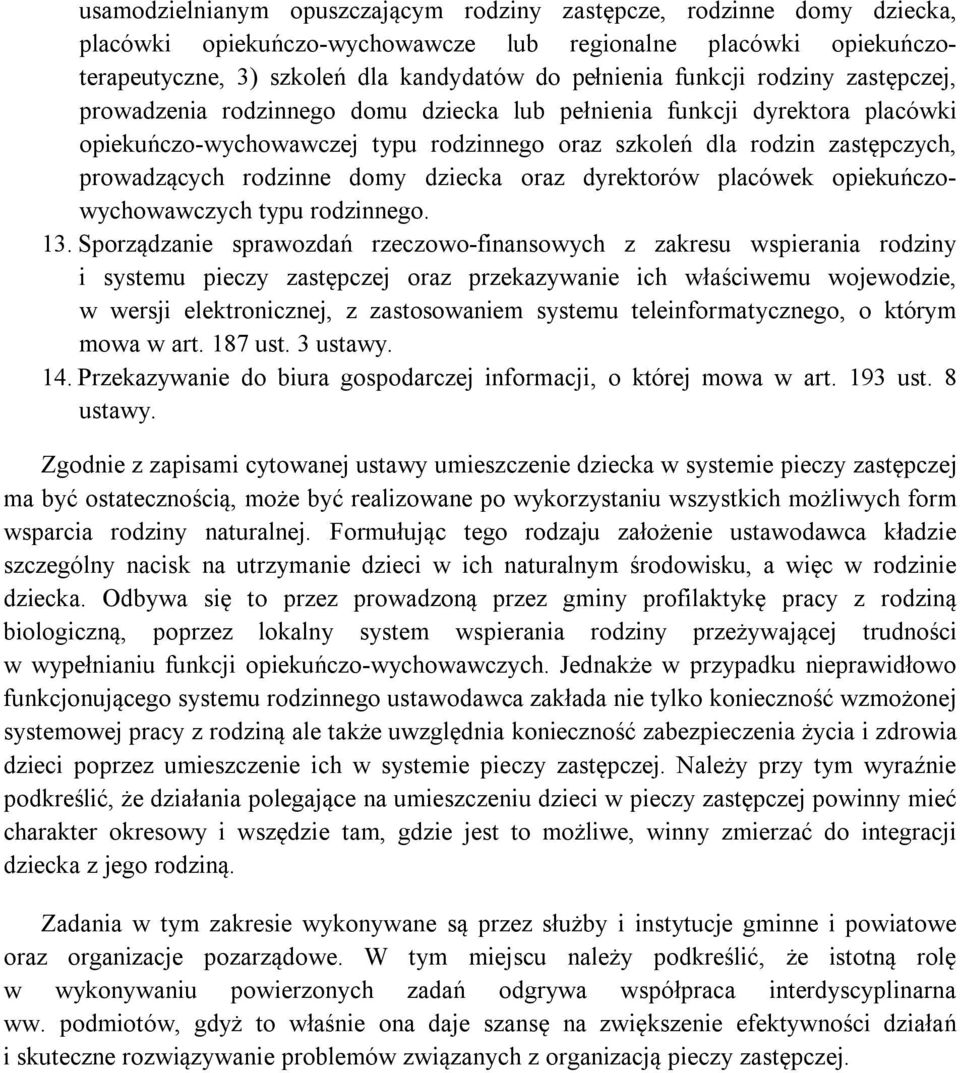 usamodzielnianym opuszczającym rodziny zastępcze, rodzinne domy dziecka, placówki opiekuńczo-wychowawcze lub regionalne placówki opiekuńczo-terapeutyczne, 3) szkoleń dla kandydatów do pełnienia funkcji rodziny zastępczej, prowadzenia rodzinnego domu dziecka lub pełnienia funkcji dyrektora placówki opiekuńczo-wychowawczej typu rodzinnego oraz szkoleń dla rodzin zastępczych, prowadzących rodzinne domy dziecka oraz dyrektorów placówek opiekuńczo-wychowawczych typu rodzinnego.

13. Sporządzanie sprawozdań rzeczowo-finansowych z zakresu wspierania rodziny i systemu pieczy zastępczej oraz przekazywanie ich właściwemu wojewodzie, w wersji elektronicznej, z zastosowaniem systemu teleinformatycznego, o którym mowa w art. 187 ust. 3 ustawy.

14. Przekazywanie do biura gospodarczej informacji, o której mowa w art. 193 ust. 8 ustawy.

Zgodnie z zapisami cytowanej ustawy umieszczenie dziecka w systemie pieczy zastępczej ma być ostatecznością, może być realizowane po wykorzystaniu wszystkich możliwych form wsparcia rodziny naturalnej. Formułując tego rodzaju założenie ustawodawca kładzie szczególny nacisk na utrzymanie dzieci w ich naturalnym środowisku, a więc w rodzinie dziecka. Odbywa się to przez prowadzoną przez gminy profilaktykę pracy z rodziną biologiczną, poprzez lokalny system wspierania rodziny przeżywającej trudności w wypełnianiu funkcji opiekuńczo-wychowawczych. Jednakże w przypadku nieprawidłowo funkcjonującego systemu rodzinnego ustawodawca zakłada nie tylko konieczność wzmożonej systemowej pracy z rodziną ale także uwzględnia konieczność zabezpieczenia życia i zdrowia dzieci poprzez umieszczenie ich w systemie pieczy zastępczej. Należy przy tym wyraźnie podkreślić, że działania polegające na umieszczeniu dzieci w pieczy zastępczej powinny mieć charakter okresowy i wszędzie tam, gdzie jest to możliwe, winny zmierzać do integracji dziecka z jego rodziną.

Zadania w tym zakresie wykonywane są przez służby i instytucje gminne i powiatowe oraz organizacje pozarządowe. W tym miejscu należy podkreślić, że istotną rolę w wykonywaniu powierzonych zadań odgrywa współpraca interdyscyplinarna ww. podmiotów, gdyż to właśnie ona daje szansę na zwiększenie efektywności działań i skuteczne rozwiązywanie problemów związanych z organizacją pieczy zastępczej.